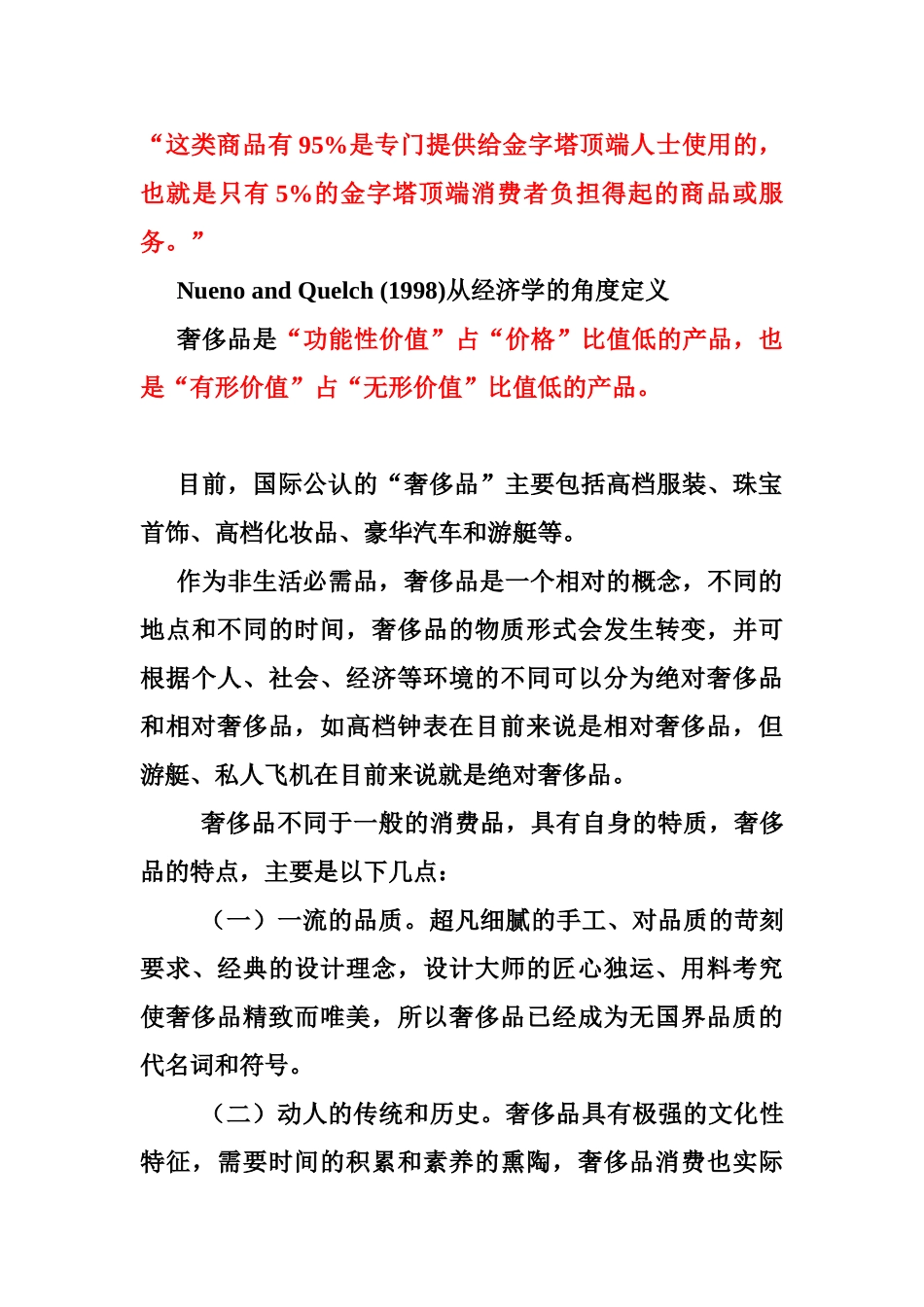 “这类商品有 95%是专门提供给金字塔顶端人士使用的，也就是只有 5%的金字塔顶端消费者负担得起的商品或服务。”

Nueno and Quelch (1998)从经济学的角度定义

奢侈品是“功能性价值”占“价格”比值低的产品，也是“有形价值”占“无形价值”比值低的产品。

目前，国际公认的“奢侈品”主要包括高档服装、珠宝首饰、高档化妆品、豪华汽车和游艇等。

作为非生活必需品，奢侈品是一个相对的概念，不同的地点和不同的时间，奢侈品的物质形式会发生转变，并可根据个人、社会、经济等环境的不同可以分为绝对奢侈品和相对奢侈品，如高档钟表在目前来说是相对奢侈品，但游艇、私人飞机在目前来说就是绝对奢侈品。

奢侈品不同于一般的消费品，具有自身的特质，奢侈品的特点，主要是以下几点：

（一）一流的品质。超凡细腻的手工、对品质的苛刻要求、经典的设计理念，设计大师的匠心独运、用料考究使奢侈品精致而唯美，所以奢侈品已经成为无国界品质的代名词和符号。

（二）动人的传统和历史。奢侈品具有极强的文化性特征，需要时间的积累和素养的熏陶，奢侈品消费也实际